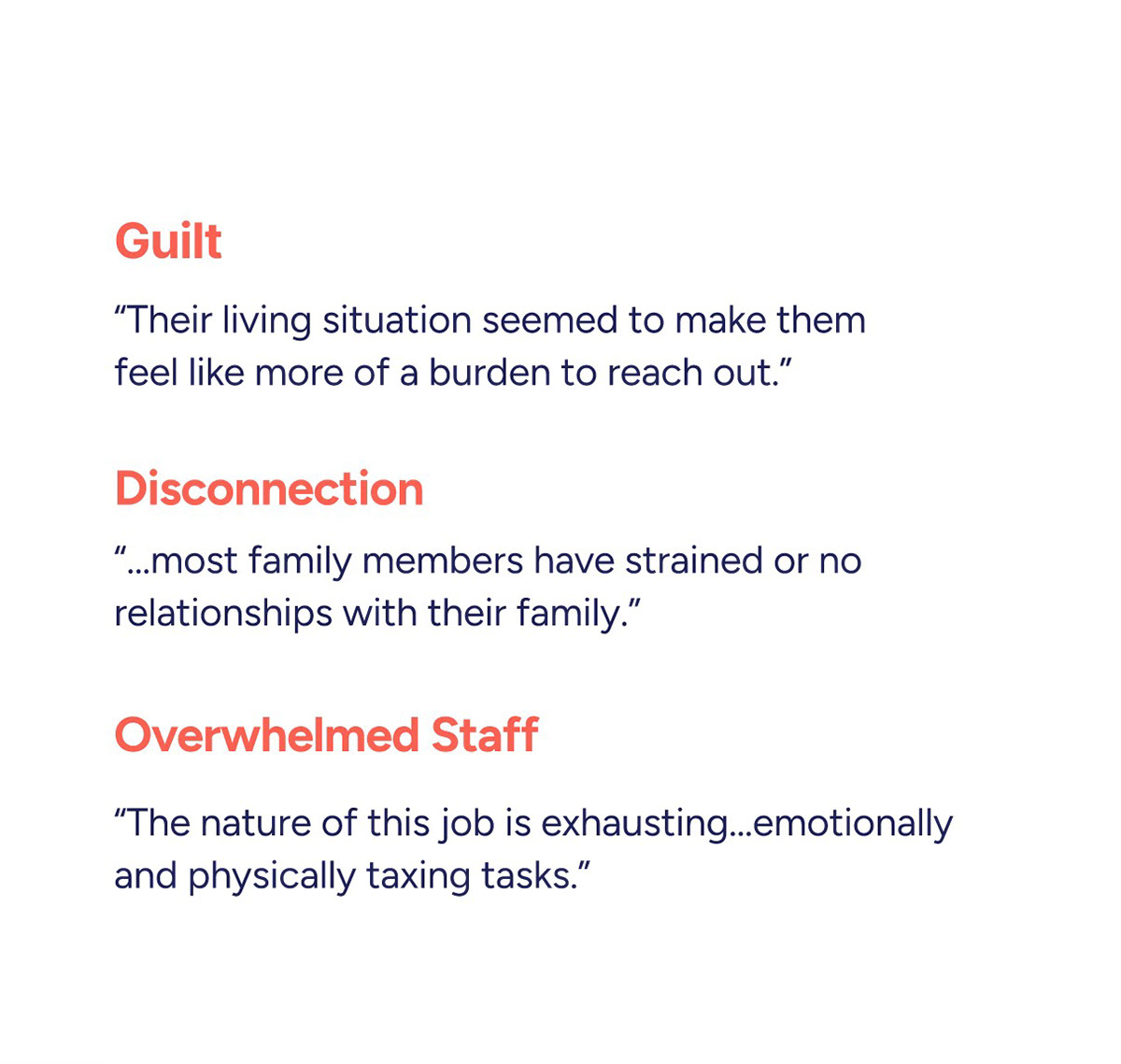 Guilt

"Their living situation seemed to make them feel like more of a burden to reach out."

Disconnection

"...most family members have strained or no relationships with their family."

Overwhelmed Staff

"The nature of this job is exhausting...emotionally and physically taxing tasks."